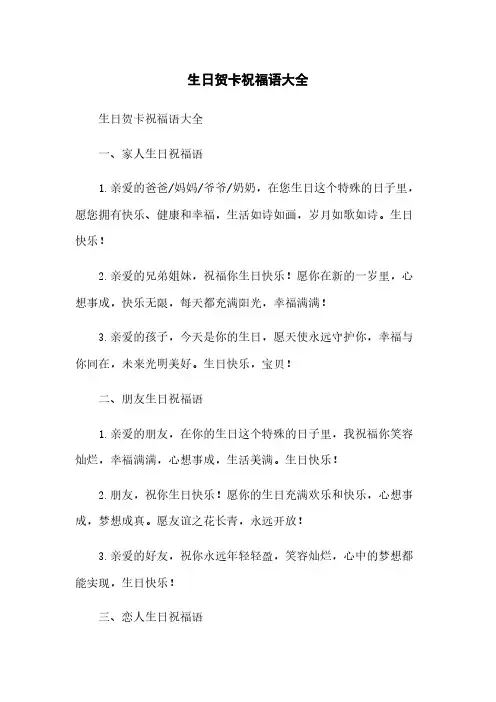 生日贺卡祝福语大全

生日贺卡祝福语大全

一、家人生日祝福语

1.亲爱的爸爸/妈妈/爷爷/奶奶，在您生日这个特殊的日子里，愿您拥有快乐、健康和幸福，生活如诗如画，岁月如歌如诗。生日快乐！

2.亲爱的兄弟姐妹，祝福你生日快乐！愿你在新的一岁里，心想事成，快乐无限，每天都充满阳光，幸福满满！

3.亲爱的孩子，今天是你的生日，愿天使永远守护你，幸福与你同在，未来光明美好。生日快乐，宝贝！

二、朋友生日祝福语

1.亲爱的朋友，在你的生日这个特殊的日子里，我祝福你笑容灿烂，幸福满满，心想事成，生活美满。生日快乐！

2.朋友，祝你生日快乐！愿你的生日充满欢乐和快乐，心想事成，梦想成真。愿友谊之花长青，永远开放！

3.亲爱的好友，祝你永远年轻轻盈，笑容灿烂，心中的梦想都能实现，生日快乐！

三、恋人生日祝福语